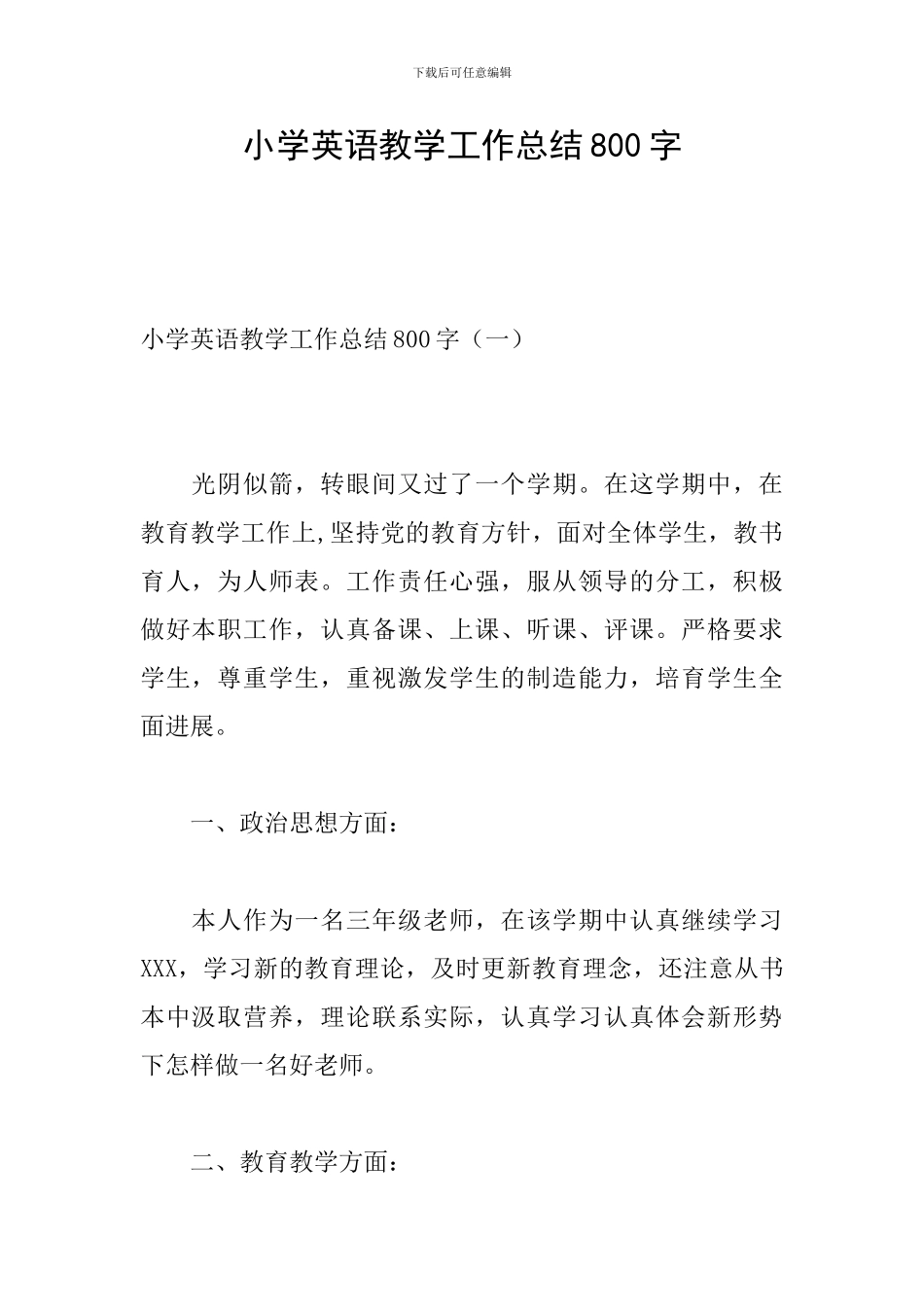 下载后可任意编辑

小学英语教学工作总结800字

小学英语教学工作总结800字（一）

光阴似箭，转眼间又过了一个学期。在这学期中，在教育教学工作上,坚持党的教育方针，面对全体学生，教书育人，为人师表。工作责任心强，服从领导的分工，积极做好本职工作，认真备课、上课、听课、评课。严格要求学生，尊重学生，重视激发学生的制造能力，培育学生全面进展。

一、政治思想方面：

本人作为一名三年级老师，在该学期中认真继续学习XXX，学习新的教育理论，及时更新教育理念，还注意从书本中汲取营养，理论联系实际，认真学习认真体会新形势下怎样做一名好老师。

二、教育教学方面：